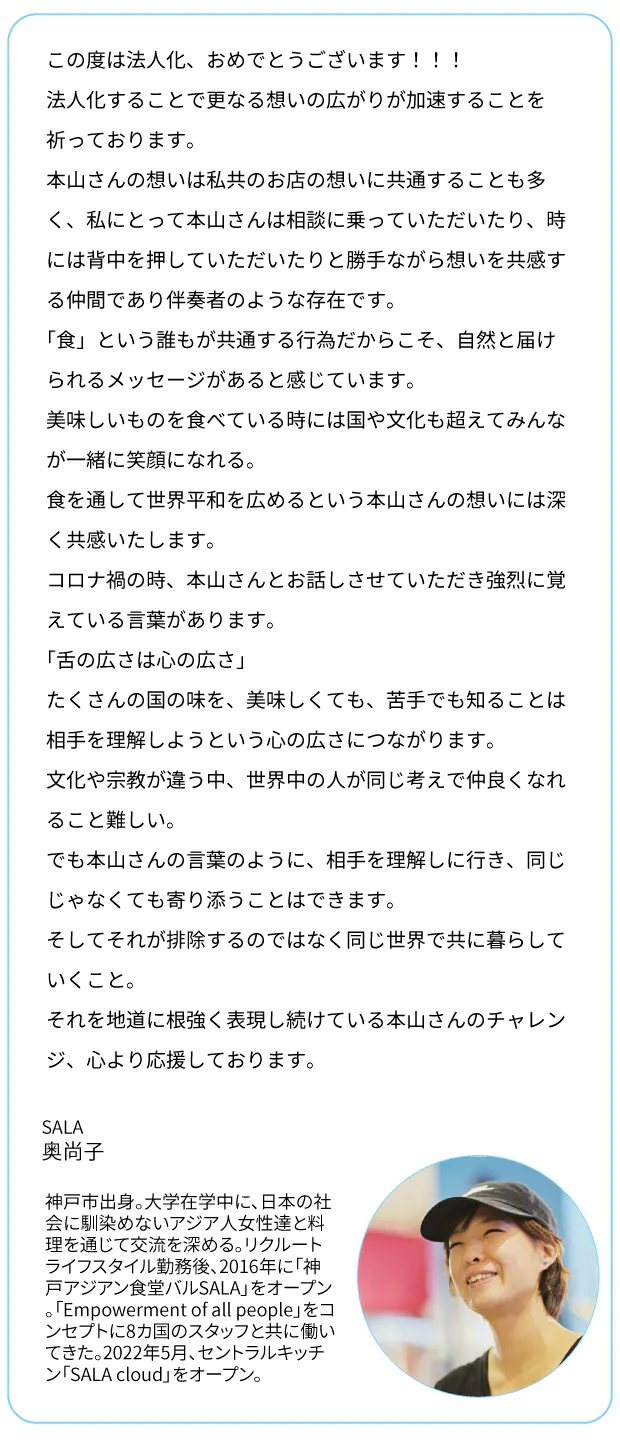 この度は法人化、おめでとうございます！！！
法人化することで更なる想いの広がりが加速することを祈っております。
本山さんの想いは私共のお店の想いに共通することも多く、私にとって本山さんは相談に乗っていただいたり、時には背中を押していただいたりと勝手ながら想いを共感する仲間であり伴奏者のような存在です。
「食」という誰もが共通する行為だからこそ、自然と届けられるメッセージがあると感じています。
美味しいものを食べている時には国や文化も超えてみんなが一緒に笑顔になれる。
食を通して世界平和を広めるという本山さんの想いには深く共感いたします。
コロナ禍の時、本山さんとお話しさせていただき強烈に覚えている言葉があります。
「舌の広さは心の広さ」
たくさんの国の味を、美味しくても、苦手でも知ることは相手を理解しようという心の広さにつながります。
文化や宗教が違う中、世界中の人が同じ考えで仲良くなれること難しい。
でも本山さんの言葉のように、相手を理解しに行き、同じじゃなくても寄り添うことはできます。
そしてそれが排除するのではなく同じ世界で共に暮らしていくこと。
それを地道に根強く表現し続けている本山さんのチャレンジ、心より応援しております。

SALA
奥尚子

神戸市出身。大学在学中に、日本の社会に馴染めないアジア人女性達と料理を通じて交流を深める。リクルートライフスタイル勤務後、2016年に「神戸アジアン食堂バルSALA」をオープン。「Empowerment of all people」をコンセプトに8カ国のスタッフと共に働いてきた。2022年5月、セントラルキッチン「SALA cloud」をオープン。